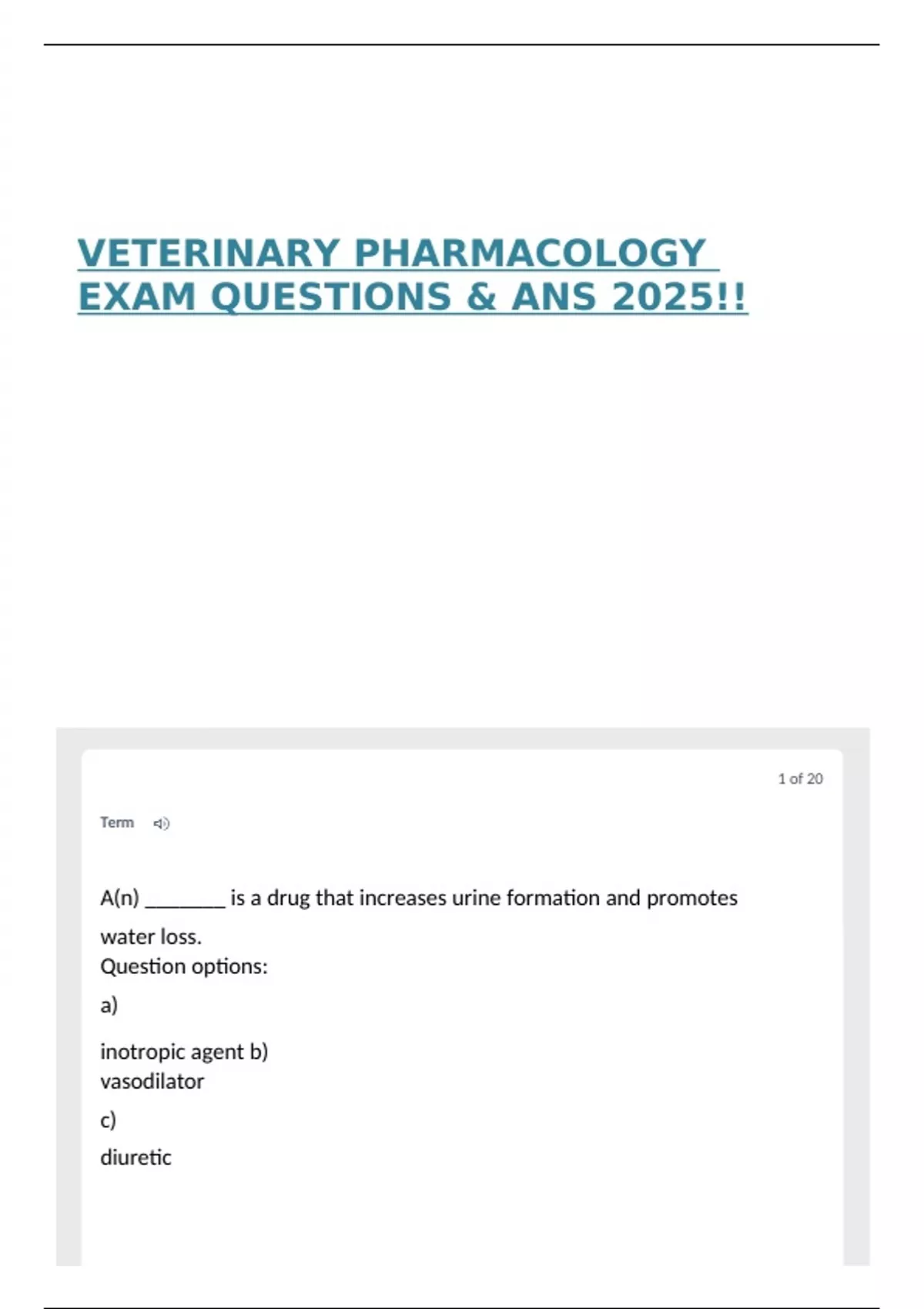 VETERINARY PHARMACOLOGY EXAM QUESTIONS & ANS 2025!!

1 of 20

Term

A(n) _______ is a drug that increases urine formation and promotes water loss.
Question options:

a)

inotropic agent b)
vasodilator

c)

diuretic